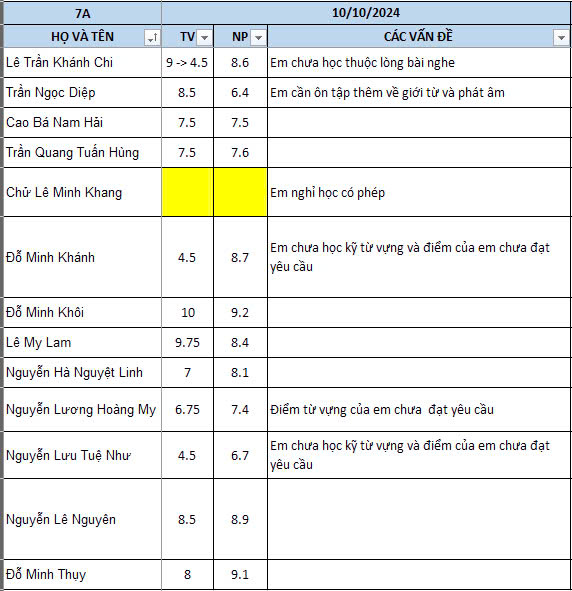 | 7A | 10/10/2024 | | |
|---|---|---|---|
| HỌ VÀ TÊN | TV | NP | CÁC VẤN ĐỀ |
| Lê Trần Khánh Chi | 9 -> 4.5 | 8.6 | Em chưa học thuộc lòng bài nghe |
| Trần Ngọc Diệp | 8.5 | 6.4 | Em cần ôn tập thêm về giới từ và phát âm |
| Cao Bá Nam Hải | 7.5 | 7.5 | |
| Trần Quang Tuấn Hùng | 7.5 | 7.6 | |
| Chử Lê Minh Khang | | | Em nghỉ học có phép |
| Đỗ Minh Khánh | 4.5 | 8.7 | Em chưa học kỹ từ vựng và điểm của em chưa đạt yêu cầu |
| Đỗ Minh Khôi | 10 | 9.2 | |
| Lê My Lam | 9.75 | 8.4 | |
| Nguyễn Hà Nguyệt Linh | 7 | 8.1 | |
| Nguyễn Lương Hoàng My | 6.75 | 7.4 | Điểm từ vựng của em chưa đạt yêu cầu |
| Nguyễn Lưu Tuệ Như | 4.5 | 6.7 | Em chưa học kỹ từ vựng và điểm của em chưa đạt yêu cầu |
| Nguyễn Lê Nguyên | 8.5 | 8.9 | |
| Đỗ Minh Thụy | 8 | 9.1 | |